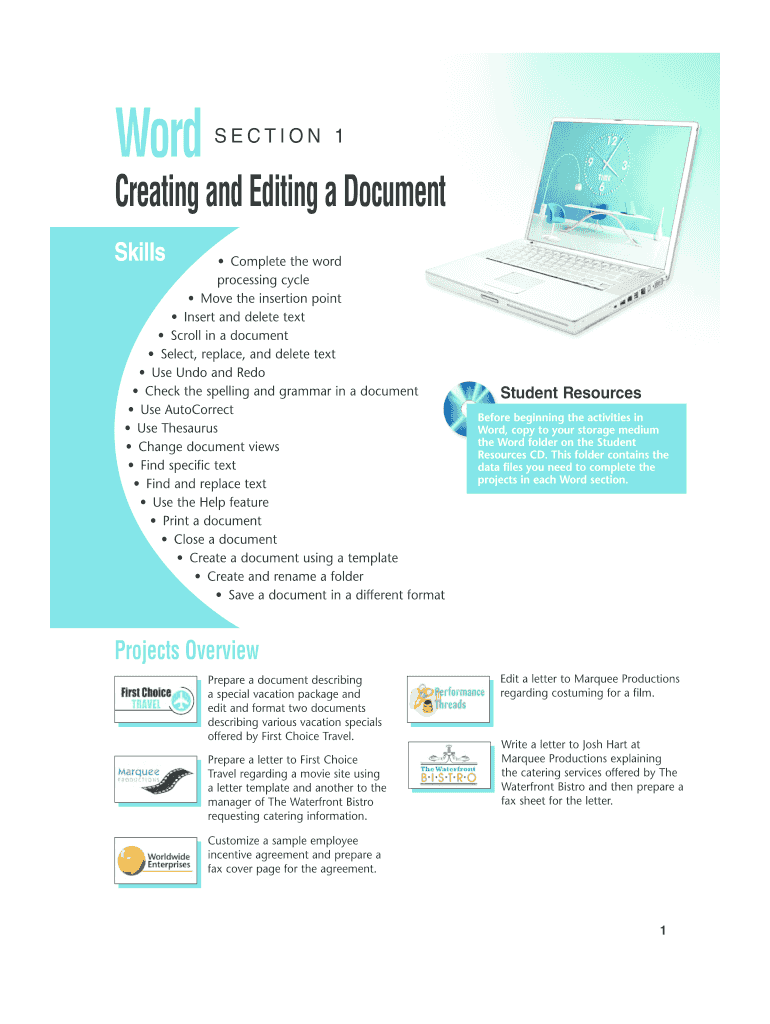 Word SECTION 1

Creating and Editing a Document

Skills

• Complete the word processing cycle
• Move the insertion point
• Insert and delete text
• Scroll in a document
• Select, replace, and delete text
• Use Undo and Redo
• Check the spelling and grammar in a document
• Use AutoCorrect
• Use Thesaurus
• Change document views
• Find specific text
• Find and replace text
• Use the Help feature
• Print a document
• Close a document
• Create a document using a template
• Create and rename a folder
• Save a document in a different format

Student Resources

Before beginning the activities in Word, copy to your storage medium the Word folder on the Student Resources CD. This folder contains the data files you need to complete the projects in each Word section.

Projects Overview

First Choice TRAVEL

Prepare a document describing a special vacation package and edit and format two documents describing various vacation specials offered by First Choice Travel.

Marquee PRODUCTIONS

Prepare a letter to First Choice Travel regarding a movie site using a letter template and another to the manager of The Waterfront Bistro requesting catering information.

Worldwide Enterprises

Customize a sample employee incentive agreement and prepare a fax cover page for the agreement.

Performance Threads

Edit a letter to Marquee Productions regarding costuming for a film.

The Waterfront B·I·S·T·R·O

Write a letter to Josh Hart at Marquee Productions explaining the catering services offered by The Waterfront Bistro and then prepare a fax sheet for the letter.

1